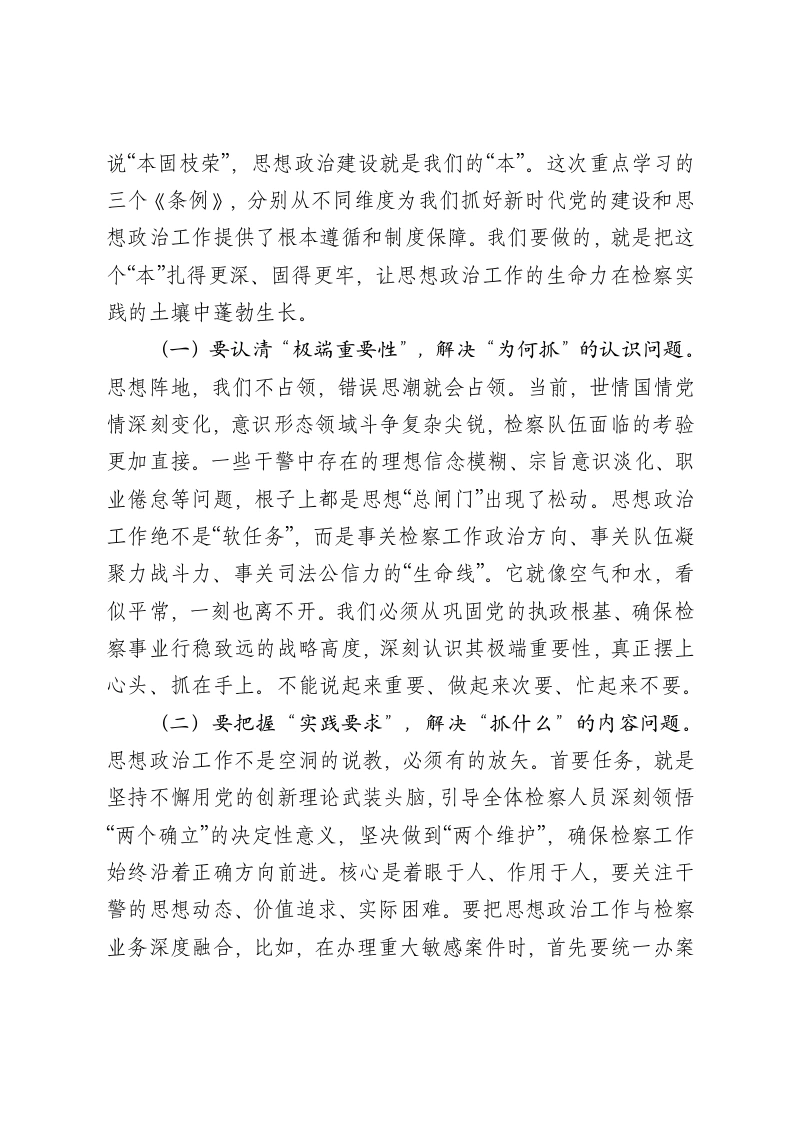 说“本固枝荣”，思想政治建设就是我们的“本”。这次重点学习的三个《条例》，分别从不同维度为我们抓好新时代党的建设和思想政治工作提供了根本遵循和制度保障。我们要做的，就是把这个“本”扎得更深、固得更牢，让思想政治工作的生命力在检察实践的土壤中蓬勃生长。

（一）要认清“极端重要性”，解决“为何抓”的认识问题。思想阵地，我们不占领，错误思潮就会占领。当前，世情国情党情深刻变化，意识形态领域斗争复杂尖锐，检察队伍面临的考验更加直接。一些干警中存在的理想信念模糊、宗旨意识淡化、职业倦怠等问题，根子上都是思想“总闸门”出现了松动。思想政治工作绝不是“软任务”，而是事关检察工作政治方向、事关队伍凝聚力战斗力、事关司法公信力的“生命线”。它就像空气和水，看似平常，一刻也离不开。我们必须从巩固党的执政根基、确保检察事业行稳致远的战略高度，深刻认识其极端重要性，真正摆上心头、抓在手上。不能说起来重要、做起来次要、忙起来不要。

（二）要把握“实践要求”，解决“抓什么”的内容问题。思想政治工作不是空洞的说教，必须有的放矢。首要任务，就是坚持不懈用党的创新理论武装头脑，引导全体检察人员深刻领悟“两个确立”的决定性意义，坚决做到“两个维护”，确保检察工作始终沿着正确方向前进。核心是着眼于人、作用于人，要关注干警的思想动态、价值追求、实际困难。要把思想政治工作与检察业务深度融合，比如，在办理重大敏感案件时，首先要统一办案